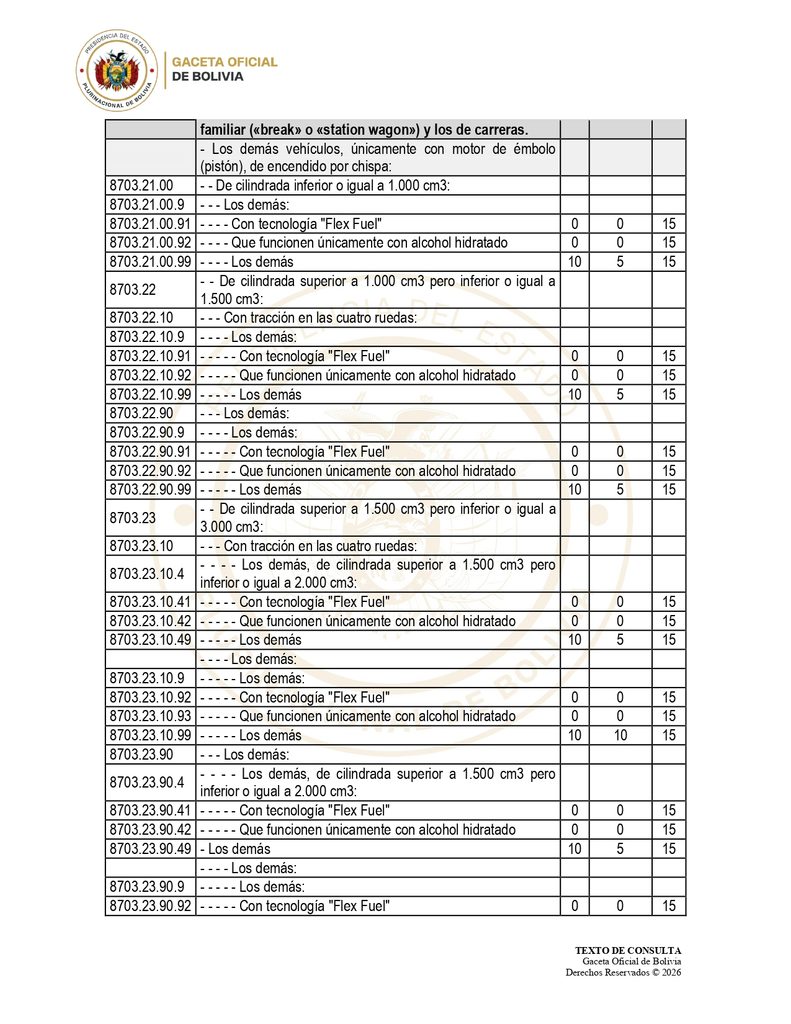 GACETA OFICIAL
DE BOLIVIA

| | familiar («break» o «station wagon») y los de carreras. | | | |
|---|---|---|---|---|
| | - Los demás vehículos, únicamente con motor de émbolo (pistón), de encendido por chispa: | | | |
| 8703.21.00 | - - De cilindrada inferior o igual a 1.000 cm3: | | | |
| 8703.21.00.9 | - - - Los demás: | | | |
| 8703.21.00.91 | - - - - Con tecnología "Flex Fuel" | 0 | 0 | 15 |
| 8703.21.00.92 | - - - - Que funcionen únicamente con alcohol hidratado | 0 | 0 | 15 |
| 8703.21.00.99 | - - - - Los demás | 10 | 5 | 15 |
| 8703.22 | - - De cilindrada superior a 1.000 cm3 pero inferior o igual a 1.500 cm3: | | | |
| 8703.22.10 | - - - Con tracción en las cuatro ruedas: | | | |
| 8703.22.10.9 | - - - - Los demás: | | | |
| 8703.22.10.91 | - - - - - Con tecnología "Flex Fuel" | 0 | 0 | 15 |
| 8703.22.10.92 | - - - - - Que funcionen únicamente con alcohol hidratado | 0 | 0 | 15 |
| 8703.22.10.99 | - - - - - Los demás | 10 | 5 | 15 |
| 8703.22.90 | - - - Los demás: | | | |
| 8703.22.90.9 | - - - - Los demás: | | | |
| 8703.22.90.91 | - - - - - Con tecnología "Flex Fuel" | 0 | 0 | 15 |
| 8703.22.90.92 | - - - - - Que funcionen únicamente con alcohol hidratado | 0 | 0 | 15 |
| 8703.22.90.99 | - - - - - Los demás | 10 | 5 | 15 |
| 8703.23 | - - De cilindrada superior a 1.500 cm3 pero inferior o igual a 3.000 cm3: | | | |
| 8703.23.10 | - - - Con tracción en las cuatro ruedas: | | | |
| 8703.23.10.4 | - - - - Los demás, de cilindrada superior a 1.500 cm3 pero inferior o igual a 2.000 cm3: | | | |
| 8703.23.10.41 | - - - - - Con tecnología "Flex Fuel" | 0 | 0 | 15 |
| 8703.23.10.42 | - - - - - Que funcionen únicamente con alcohol hidratado | 0 | 0 | 15 |
| 8703.23.10.49 | - - - - - Los demás | 10 | 5 | 15 |
| | - - - - Los demás: | | | |
| 8703.23.10.9 | - - - - - Los demás: | | | |
| 8703.23.10.92 | - - - - - Con tecnología "Flex Fuel" | 0 | 0 | 15 |
| 8703.23.10.93 | - - - - - Que funcionen únicamente con alcohol hidratado | 0 | 0 | 15 |
| 8703.23.10.99 | - - - - - Los demás | 10 | 10 | 15 |
| 8703.23.90 | - - - Los demás: | | | |
| 8703.23.90.4 | - - - - Los demás, de cilindrada superior a 1.500 cm3 pero inferior o igual a 2.000 cm3: | | | |
| 8703.23.90.41 | - - - - - Con tecnología "Flex Fuel" | 0 | 0 | 15 |
| 8703.23.90.42 | - - - - - Que funcionen únicamente con alcohol hidratado | 0 | 0 | 15 |
| 8703.23.90.49 | - Los demás | 10 | 5 | 15 |
| | - - - - Los demás: | | | |
| 8703.23.90.9 | - - - - - Los demás: | | | |
| 8703.23.90.92 | - - - - - Con tecnología "Flex Fuel" | 0 | 0 | 15 |

TEXTO DE CONSULTA
Gaceta Oficial de Bolivia
Derechos Reservados © 2026